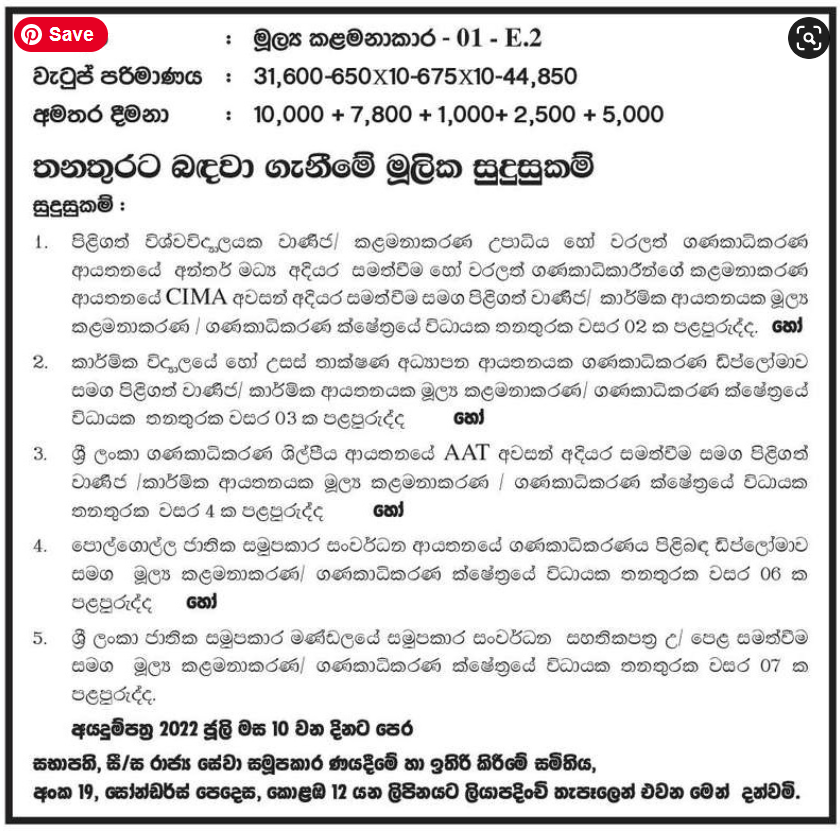 Save

: මූල්‍ය කළමනාකාර - 01 - E.2

වැටුප් පරිමාණය : 31,600-650X10-675X10-44,850

අමතර දීමනා : 10,000 + 7,800 + 1,000+ 2,500 + 5,000

තනතුරට බඳවා ගැනීමේ මූලික සුදුසුකම්

සුදුසුකම් :

1. පිළිගත් විශ්වවිද්‍යාලයක වාණිජ/ කළමනාකරණ උපාධිය හෝ වරලත් ගණකාධිකරණ ආයතනයේ අන්තර් මධ්‍ය අදියර සමත්වීම හෝ වරලත් ගණකාධිකාරීන්ගේ කළමනාකරණ ආයතනයේ CIMA අවසන් අදියර සමත්වීම සමග පිළිගත් වාණිජ/ කාර්මික ආයතනයක මූල්‍ය කළමනාකරණ / ගණකාධිකරණ ක්ෂේත්‍රයේ විධායක තනතුරක වසර 02 ක පළපුරුද්ද. හෝ

2. කාර්මික විද්‍යාලයේ හෝ උසස් තාක්ෂණ අධ්‍යාපන ආයතනයක ගණකාධිකරණ ඩිප්ලෝමාව සමග පිළිගත් වාණිජ/ කාර්මික ආයතනයක මූල්‍ය කළමනාකරණ/ ගණකාධිකරණ ක්ෂේත්‍රයේ විධායක තනතුරක වසර 03 ක පළපුරුද්ද හෝ

3. ශ්‍රී ලංකා ගණකාධිකරණ ශිල්පීය ආයතනයේ AAT අවසන් අදියර සමත්වීම සමග පිළිගත් වාණිජ /කාර්මික ආයතනයක මූල්‍ය කළමනාකරණ / ගණකාධිකරණ ක්ෂේත්‍රයේ විධායක තනතුරක වසර 4 ක පළපුරුද්ද හෝ

4. පොල්ගොල්ල ජාතික සමුපකාර සංවර්ධන ආයතනයේ ගණකාධිකරණය පිළිබඳ ඩිප්ලෝමාව සමග මූල්‍ය කළමනාකරණ/ ගණකාධිකරණ ක්ෂේත්‍රයේ විධායක තනතුරක වසර 06 ක පළපුරුද්ද හෝ

5. ශ්‍රී ලංකා ජාතික සමුපකාර මණ්ඩලයේ සමුපකාර සංවර්ධන සහතිකපත්‍ර උ/ පෙළ සමත්වීම සමග මූල්‍ය කළමනාකරණ/ ගණකාධිකරණ ක්ෂේත්‍රයේ විධායක තනතුරක වසර 07 ක පළපුරුද්ද.

අයදුම්පත්‍ර 2022 ජූලි මස 10 වන දිනට පෙර

සභාපති, සී/ස රාජ්‍ය සේවා සමුපකාර ණයදීමේ හා ඉතිරි කිරීමේ සමිතිය,
අංක 19, සෝන්ඩර්ස් පෙදෙස, කොළඹ 12 යන ලිපිනයට ලියාපදිංචි තැපෑලෙන් එවන මෙන් දන්වමි.